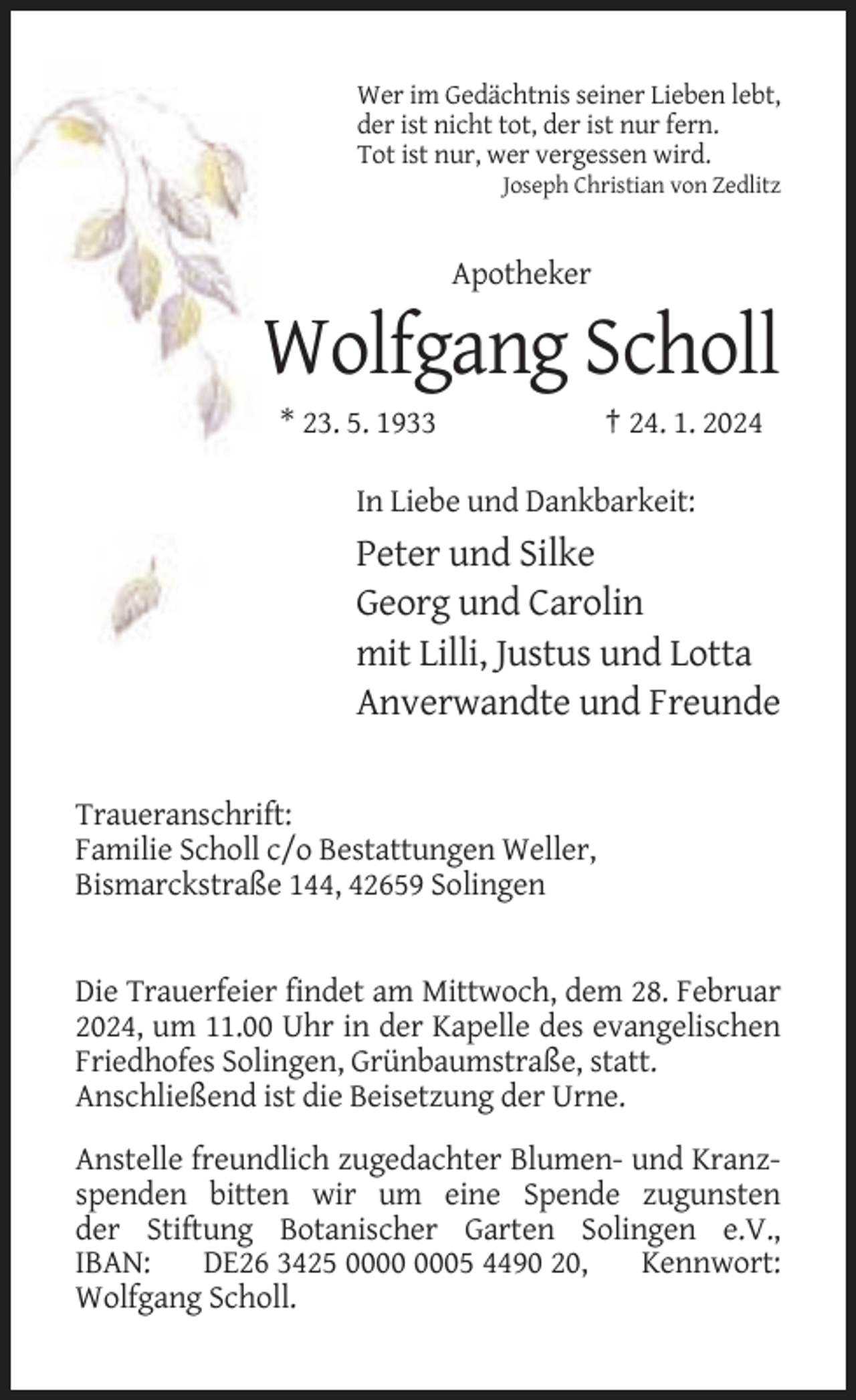 Wer im Gedächtnis seiner Lieben lebt,
der ist nicht tot, der ist nur fern.
Tot ist nur, wer vergessen wird.
Joseph Christian von Zedlitz

Apotheker
Wolfgang Scholl
* 23. 5. 1933 † 24. 1. 2024

In Liebe und Dankbarkeit:
Peter und Silke
Georg und Carolin
mit Lilli, Justus und Lotta
Anverwandte und Freunde

Traueranschrift:
Familie Scholl c/o Bestattungen Weller,
Bismarckstraße 144, 42659 Solingen

Die Trauerfeier findet am Mittwoch, dem 28. Februar 2024, um 11.00 Uhr in der Kapelle des evangelischen Friedhofes Solingen, Grünbaumstraße, statt. Anschließend ist die Beisetzung der Urne.

Anstelle freundlich zugedachter Blumen- und Kranzspenden bitten wir um eine Spende zugunsten der Stiftung Botanischer Garten Solingen e.V., IBAN: DE26 3425 0000 0005 4490 20, Kennwort: Wolfgang Scholl.